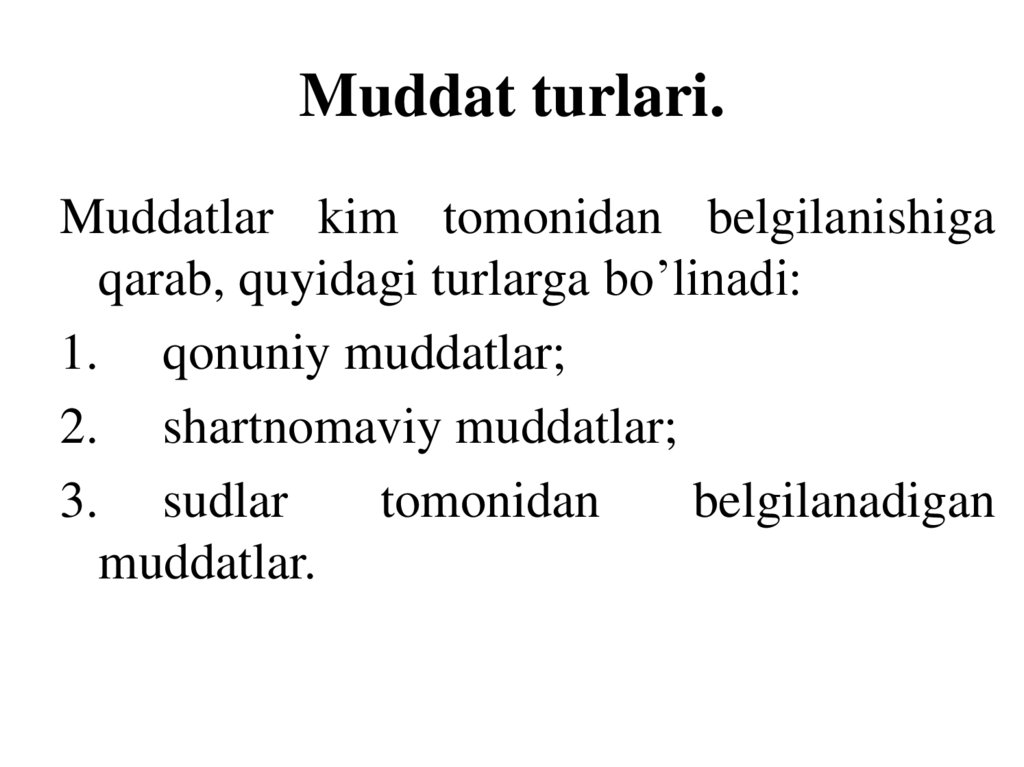 Muddat turlari.

Muddatlar kim tomonidan belgilanishiga qarab, quyidagi turlarga bo'linadi:

1. qonuniy muddatlar;

2. shartnomaviy muddatlar;

3. sudlar tomonidan belgilanadigan muddatlar.